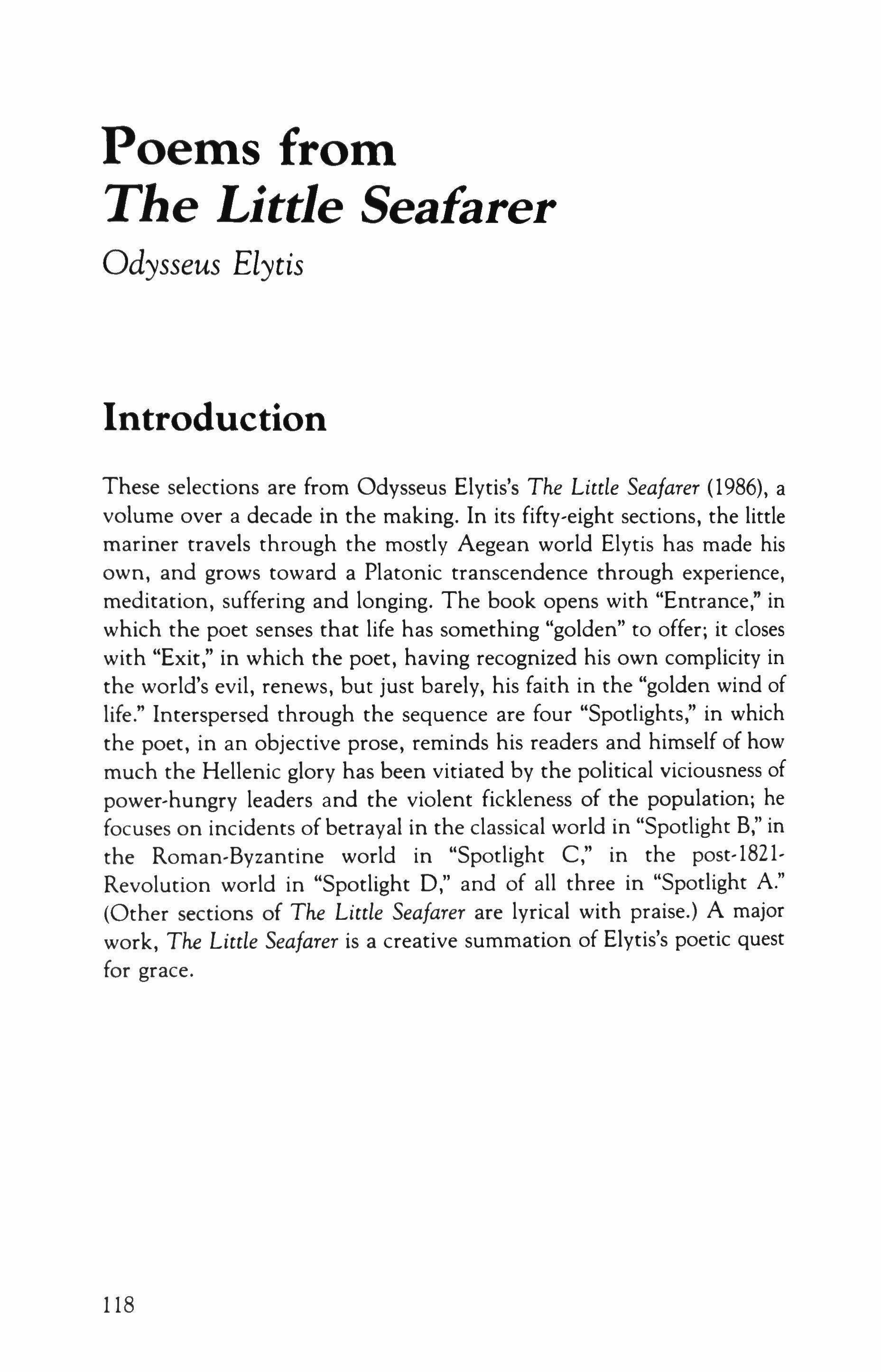 Poems from
The Little Seafarer

Odysseus Elytis

Introduction

These selections are from Odysseus Elytis's The Little Seafarer (1986), a volume over a decade in the making. In its fifty-eight sections, the little mariner travels through the mostly Aegean world Elytis has made his own, and grows toward a Platonic transcendence through experience, meditation, suffering and longing. The book opens with "Entrance," in which the poet senses that life has something "golden" to offer; it closes with "Exit," in which the poet, having recognized his own complicity in the world's evil, renews, but just barely, his faith in the "golden wind of life." Interspersed through the sequence are four "Spotlights," in which the poet, in an objective prose, reminds his readers and himself of how much the Hellenic glory has been vitiated by the political viciousness of power-hungry leaders and the violent fickleness of the population; he focuses on incidents of betrayal in the classical world in "Spotlight B," in the Roman-Byzantine world in "Spotlight C," in the post-1821-Revolution world in "Spotlight D," and of all three in "Spotlight A." (Other sections of The Little Seafarer are lyrical with praise.) A major work, The Little Seafarer is a creative summation of Elytis's poetic quest for grace.

118